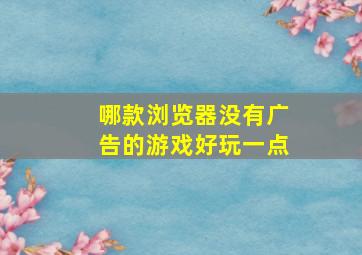 哪款浏览器没有广告的游戏好玩一点